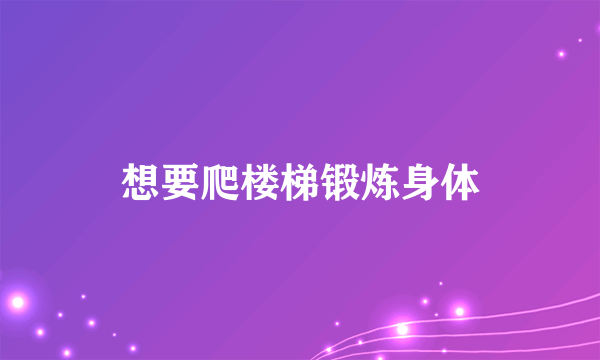 想要爬楼梯锻炼身体